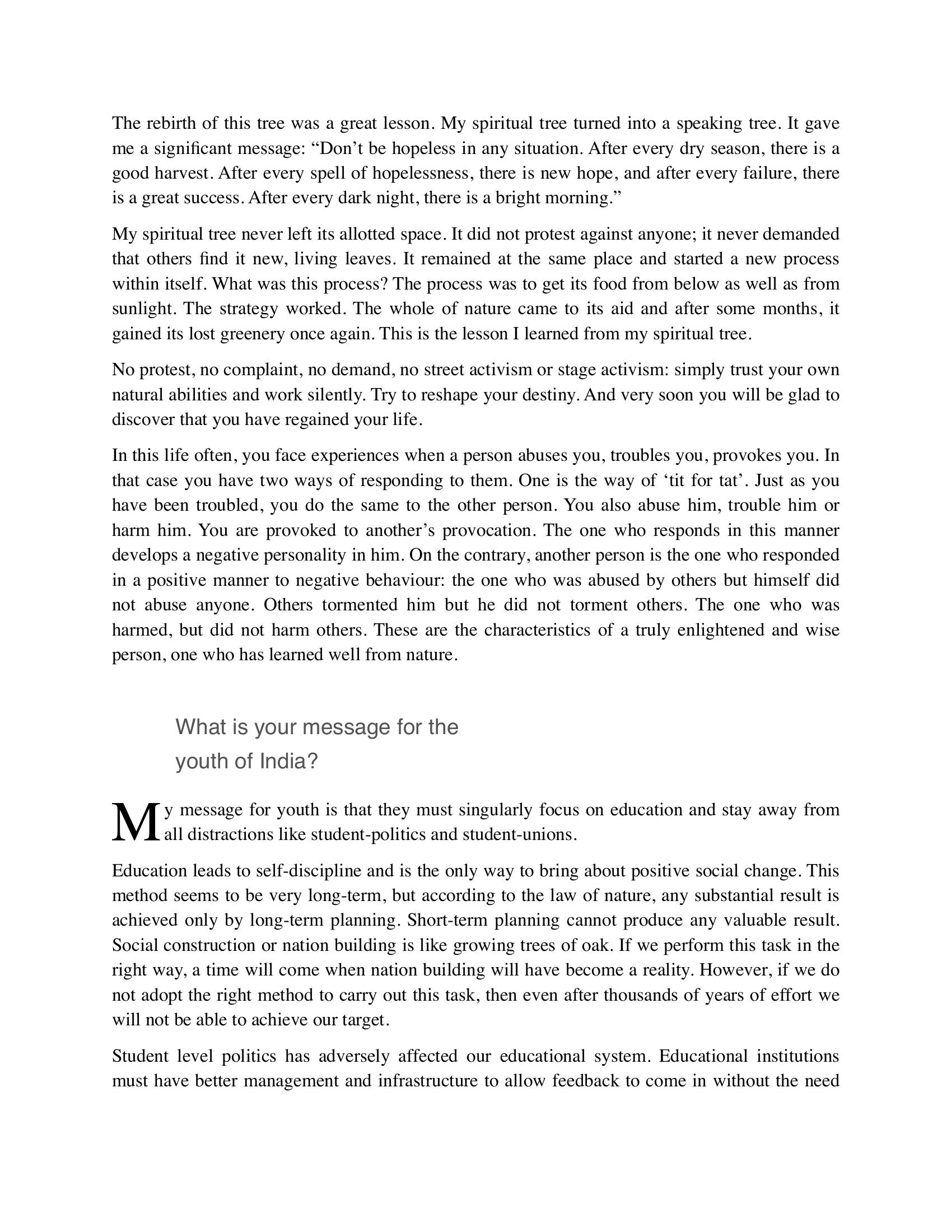 The rebirth of this tree was a great lesson. My spiritual tree turned into a speaking tree. It gave me a significant message: "Don't be hopeless in any situation. After every dry season, there is a good harvest. After every spell of hopelessness, there is new hope, and after every failure, there is a great success. After every dark night, there is a bright morning."

My spiritual tree never left its allotted space. It did not protest against anyone; it never demanded that others find it new, living leaves. It remained at the same place and started a new process within itself. What was this process? The process was to get its food from below as well as from sunlight. The strategy worked. The whole of nature came to its aid and after some months, it gained its lost greenery once again. This is the lesson I learned from my spiritual tree.

No protest, no complaint, no demand, no street activism or stage activism: simply trust your own natural abilities and work silently. Try to reshape your destiny. And very soon you will be glad to discover that you have regained your life.

In this life often, you face experiences when a person abuses you, troubles you, provokes you. In that case you have two ways of responding to them. One is the way of 'tit for tat'. Just as you have been troubled, you do the same to the other person. You also abuse him, trouble him or harm him. You are provoked to another's provocation. The one who responds in this manner develops a negative personality in him. On the contrary, another person is the one who responded in a positive manner to negative behaviour: the one who was abused by others but himself did not abuse anyone. Others tormented him but he did not torment others. The one who was harmed, but did not harm others. These are the characteristics of a truly enlightened and wise person, one who has learned well from nature.

What is your message for the youth of India?

My message for youth is that they must singularly focus on education and stay away from all distractions like student-politics and student-unions.

Education leads to self-discipline and is the only way to bring about positive social change. This method seems to be very long-term, but according to the law of nature, any substantial result is achieved only by long-term planning. Short-term planning cannot produce any valuable result. Social construction or nation building is like growing trees of oak. If we perform this task in the right way, a time will come when nation building will have become a reality. However, if we do not adopt the right method to carry out this task, then even after thousands of years of effort we will not be able to achieve our target.

Student level politics has adversely affected our educational system. Educational institutions must have better management and infrastructure to allow feedback to come in without the need